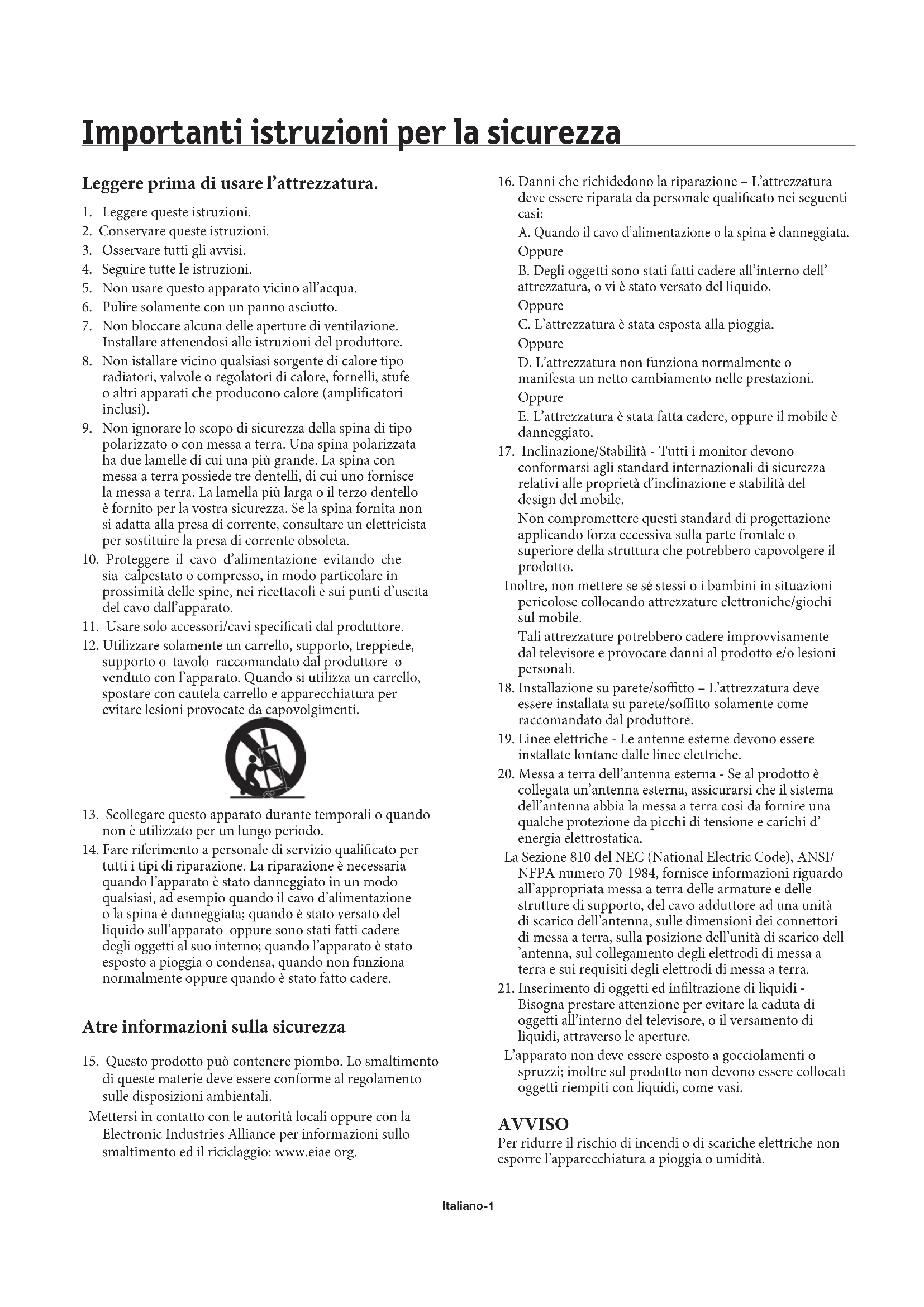 Importanti istruzioni per la sicurezza

Leggere prima di usare l'attrezzatura.

1. Leggere queste istruzioni.
2. Conservare queste istruzioni.
3. Osservare tutti gli avvisi.
4. Seguire tutte le istruzioni.
5. Non usare questo apparato vicino all'acqua.
6. Pulire solamente con un panno asciutto.
7. Non bloccare alcuna delle aperture di ventilazione. Installare attenendosi alle istruzioni del produttore.
8. Non istallare vicino qualsiasi sorgente di calore tipo radiatori, valvole o regolatori di calore, fornelli, stufe o altri apparati che producono calore (amplificatori inclusi).
9. Non ignorare lo scopo di sicurezza della spina di tipo polarizzato o con messa a terra. Una spina polarizzata ha due lamelle di cui una più grande. La spina con messa a terra possiede tre dentelli, di cui uno fornisce la messa a terra. La lamella più larga o il terzo dentello è fornito per la vostra sicurezza. Se la spina fornita non si adatta alla presa di corrente, consultare un elettricista per sostituire la presa di corrente obsoleta.
10. Proteggere il cavo d'alimentazione evitando che sia calpestato o compresso, in modo particolare in prossimità delle spine, nei ricettacoli e sui punti d'uscita del cavo dall'apparato.
11. Usare solo accessori/cavi specificati dal produttore.
12. Utilizzare solamente un carrello, supporto, treppiede, supporto o tavolo raccomandato dal produttore o venduto con l'apparato. Quando si utilizza un carrello, spostare con cautela carrello e apparecchiatura per evitare lesioni provocate da capovolgimenti.
13. Scollegare questo apparato durante temporali o quando non è utilizzato per un lungo periodo.
14. Fare riferimento a personale di servizio qualificato per tutti i tipi di riparazione. La riparazione è necessaria quando l'apparato è stato danneggiato in un modo qualsiasi, ad esempio quando il cavo d'alimentazione o la spina è danneggiata; quando è stato versato del liquido sull'apparato oppure sono stati fatti cadere degli oggetti al suo interno; quando l'apparato è stato esposto a pioggia o condensa, quando non funziona normalmente oppure quando è stato fatto cadere.

Atre informazioni sulla sicurezza

15. Questo prodotto può contenere piombo. Lo smaltimento di queste materie deve essere conforme al regolamento sulle disposizioni ambientali.
Mettersi in contatto con le autorità locali oppure con la Electronic Industries Alliance per informazioni sullo smaltimento ed il riciclaggio: www.eiae org.

16. Danni che richidedono la riparazione – L'attrezzatura deve essere riparata da personale qualificato nei seguenti casi:
A. Quando il cavo d'alimentazione o la spina è danneggiata.
Oppure
B. Degli oggetti sono stati fatti cadere all'interno dell' attrezzatura, o vi è stato versato del liquido.
Oppure
C. L'attrezzatura è stata esposta alla pioggia.
Oppure
D. L'attrezzatura non funziona normalmente o manifesta un netto cambiamento nelle prestazioni.
Oppure
E. L'attrezzatura è stata fatta cadere, oppure il mobile è danneggiato.
17. Inclinazione/Stabilità - Tutti i monitor devono conformarsi agli standard internazionali di sicurezza relativi alle proprietà d'inclinazione e stabilità del design del mobile.
Non compromettere questi standard di progettazione applicando forza eccessiva sulla parte frontale o superiore della struttura che potrebbero capovolgere il prodotto.
Inoltre, non mettere se sé stessi o i bambini in situazioni pericolose collocando attrezzature elettroniche/giochi sul mobile.
Tali attrezzature potrebbero cadere improvvisamente dal televisore e provocare danni al prodotto e/o lesioni personali.
18. Installazione su parete/soffitto – L'attrezzatura deve essere installata su parete/soffitto solamente come raccomandato dal produttore.
19. Linee elettriche - Le antenne esterne devono essere installate lontane dalle linee elettriche.
20. Messa a terra dell'antenna esterna - Se al prodotto è collegata un'antenna esterna, assicurarsi che il sistema dell'antenna abbia la messa a terra così da fornire una qualche protezione da picchi di tensione e carichi d' energia elettrostatica.
La Sezione 810 del NEC (National Electric Code), ANSI/ NFPA numero 70-1984, fornisce informazioni riguardo all'appropriata messa a terra delle armature e delle strutture di supporto, del cavo adduttore ad una unità di scarico dell'antenna, sulle dimensioni dei connettori di messa a terra, sulla posizione dell'unità di scarico dell 'antenna, sul collegamento degli elettrodi di messa a terra e sui requisiti degli elettrodi di messa a terra.
21. Inserimento di oggetti ed infiltrazione di liquidi - Bisogna prestare attenzione per evitare la caduta di oggetti all'interno del televisore, o il versamento di liquidi, attraverso le aperture.
L'apparato non deve essere esposto a gocciolamenti o spruzzi; inoltre sul prodotto non devono essere collocati oggetti riempiti con liquidi, come vasi.

AVVISO
Per ridurre il rischio di incendi o di scariche elettriche non esporre l'apparecchiatura a pioggia o umidità.

Italiano-1